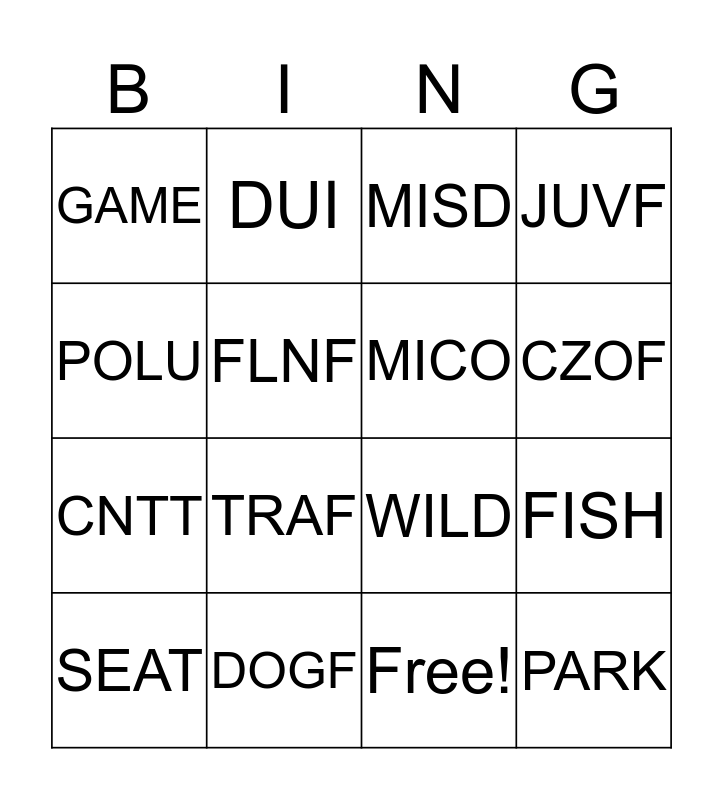 | B | I | N | G |
|---|---|---|---|
| GAME | DUI | MISD | JUVF |
| POLU | FLNF | MICO | CZOF |
| CNTT | TRAF | WILD | FISH |
| SEAT | DOGF | Free! | PARK |